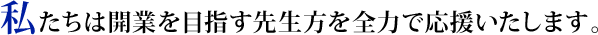 私たちは開業を目指す先生方を全力で応援いたします。